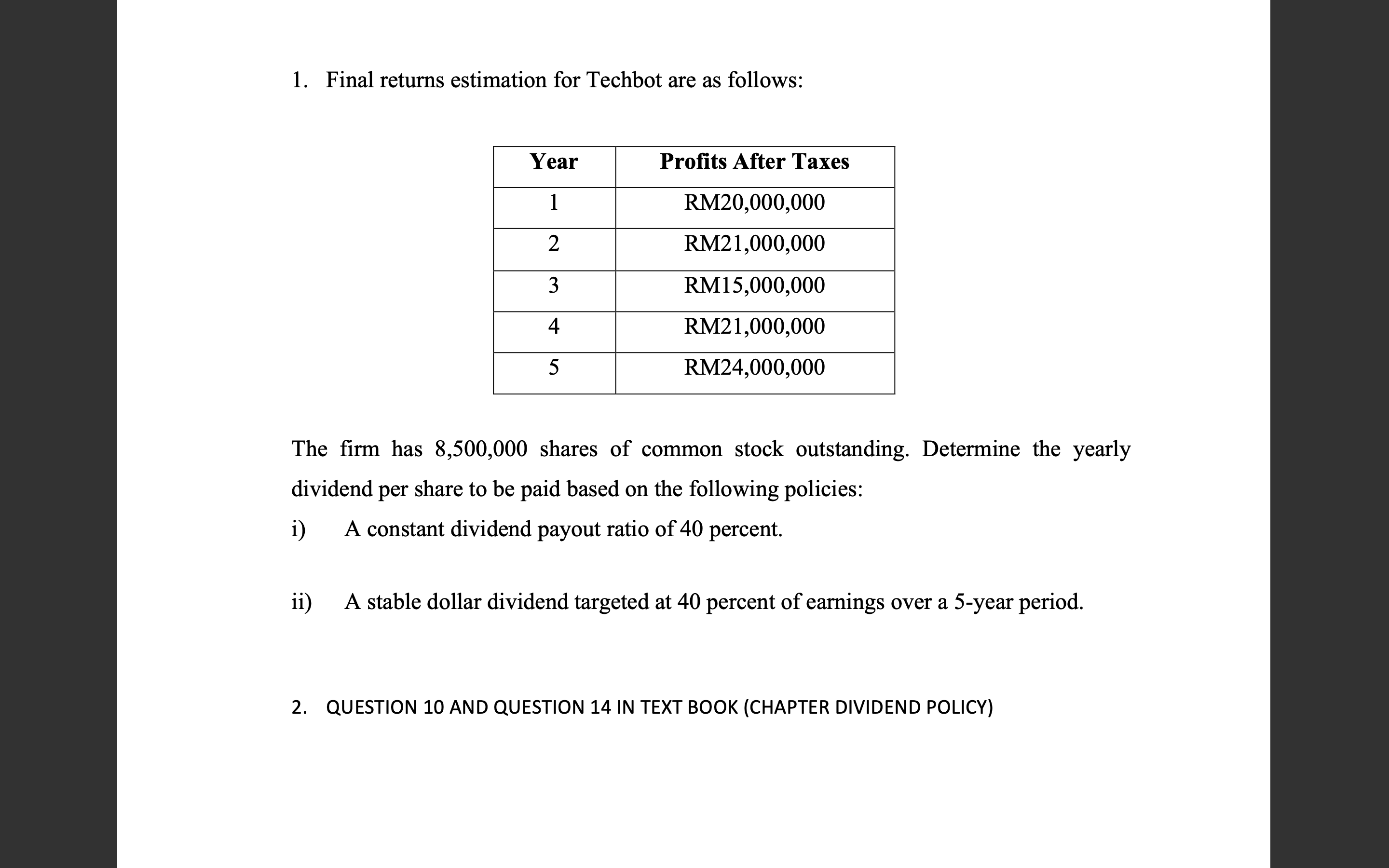 1. Final returns estimation for Techbot are as follows:

| Year | Profits After Taxes |
|---|---|
| 1 | RM20,000,000 |
| 2 | RM21,000,000 |
| 3 | RM15,000,000 |
| 4 | RM21,000,000 |
| 5 | RM24,000,000 |

The firm has 8,500,000 shares of common stock outstanding. Determine the yearly dividend per share to be paid based on the following policies:

i) A constant dividend payout ratio of 40 percent.

ii) A stable dollar dividend targeted at 40 percent of earnings over a 5-year period.

2. QUESTION 10 AND QUESTION 14 IN TEXT BOOK (CHAPTER DIVIDEND POLICY)